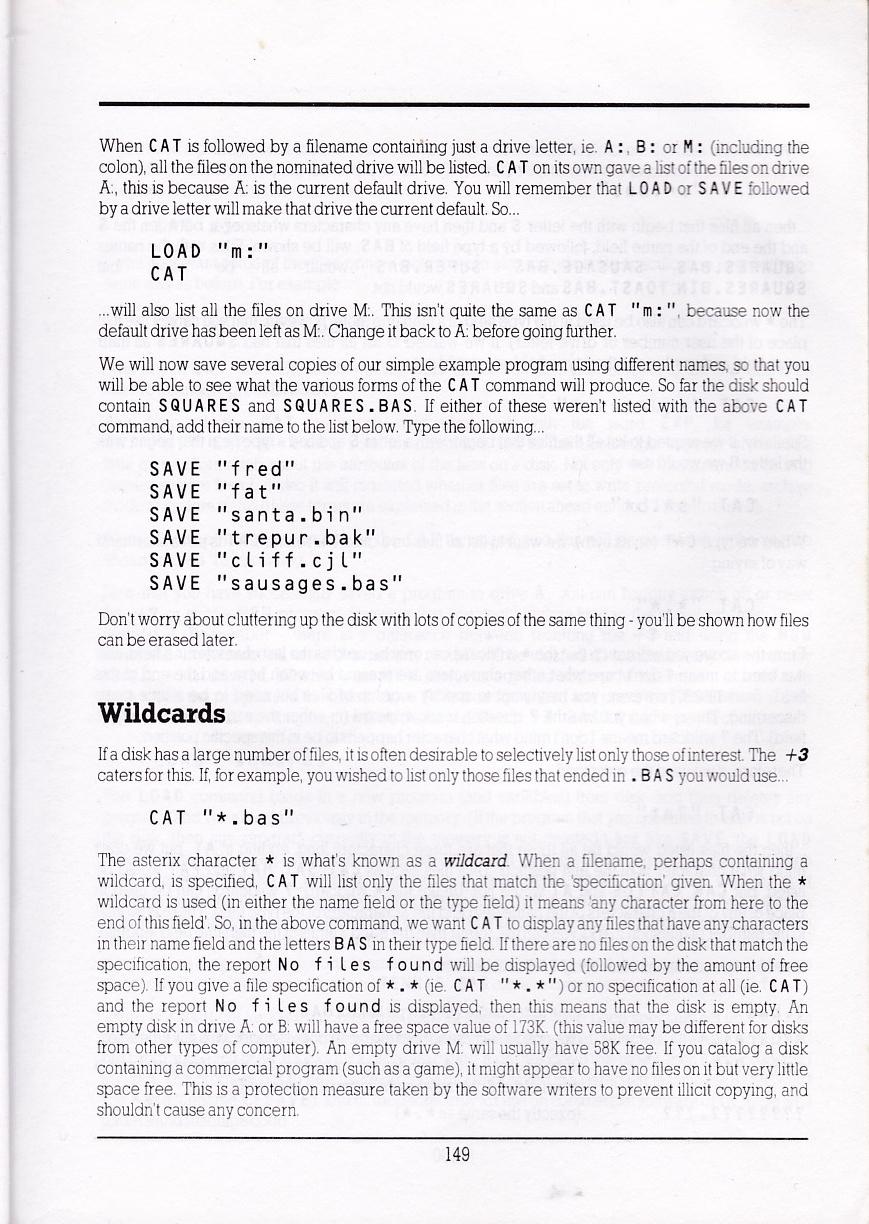 When CAT is followed by a filename containing just a drive letter, ie. A:, B: or M: (including the colon), all the files on the nominated drive will be listed. CAT on its own gave a list of the files on drive A:, this is because A: is the current default drive. You will remember that LOAD or SAVE followed by a drive letter will make that drive the current default. So...

LOAD "m:"
CAT

...will also list all the files on drive M:. This isn't quite the same as CAT "m:", because now the default drive has been left as M:. Change it back to A: before going further.

We will now save several copies of our simple example program using different names, so that you will be able to see what the various forms of the CAT command will produce. So far the disk should contain SQUARES and SQUARES.BAS. If either of these weren't listed with the above CAT command, add their name to the list below. Type the following...

SAVE "fred"
SAVE "fat"
SAVE "santa.bin"
SAVE "trepur.bak"
SAVE "cliff.cjl"
SAVE "sausages.bas"

Don't worry about cluttering up the disk with lots of copies of the same thing - you'll be shown how files can be erased later.

Wildcards

If a disk has a large number of files, it is often desirable to selectively list only those of interest. The +3 caters for this. If, for example, you wished to list only those files that ended in .BAS you would use...

CAT "*.bas"

The asterix character * is what's known as a wildcard. When a filename, perhaps containing a wildcard, is specified, CAT will list only the files that match the 'specification' given. When the * wildcard is used (in either the name field or the type field) it means 'any character from here to the end of this field'. So, in the above command, we want CAT to display any files that have any characters in their name field and the letters BAS in their type field. If there are no files on the disk that match the specification, the report No files found will be displayed (followed by the amount of free space). If you give a file specification of *.* (ie. CAT "*.*") or no specification at all (ie. CAT) and the report No files found is displayed, then this means that the disk is empty. An empty disk in drive A: or B: will have a free space value of 173K. (this value may be different for disks from other types of computer). An empty drive M: will usually have 58K free. If you catalog a disk containing a commercial program (such as a game), it might appear to have no files on it but very little space free. This is a protection measure taken by the software writers to prevent illicit copying, and shouldn't cause any concern.

149